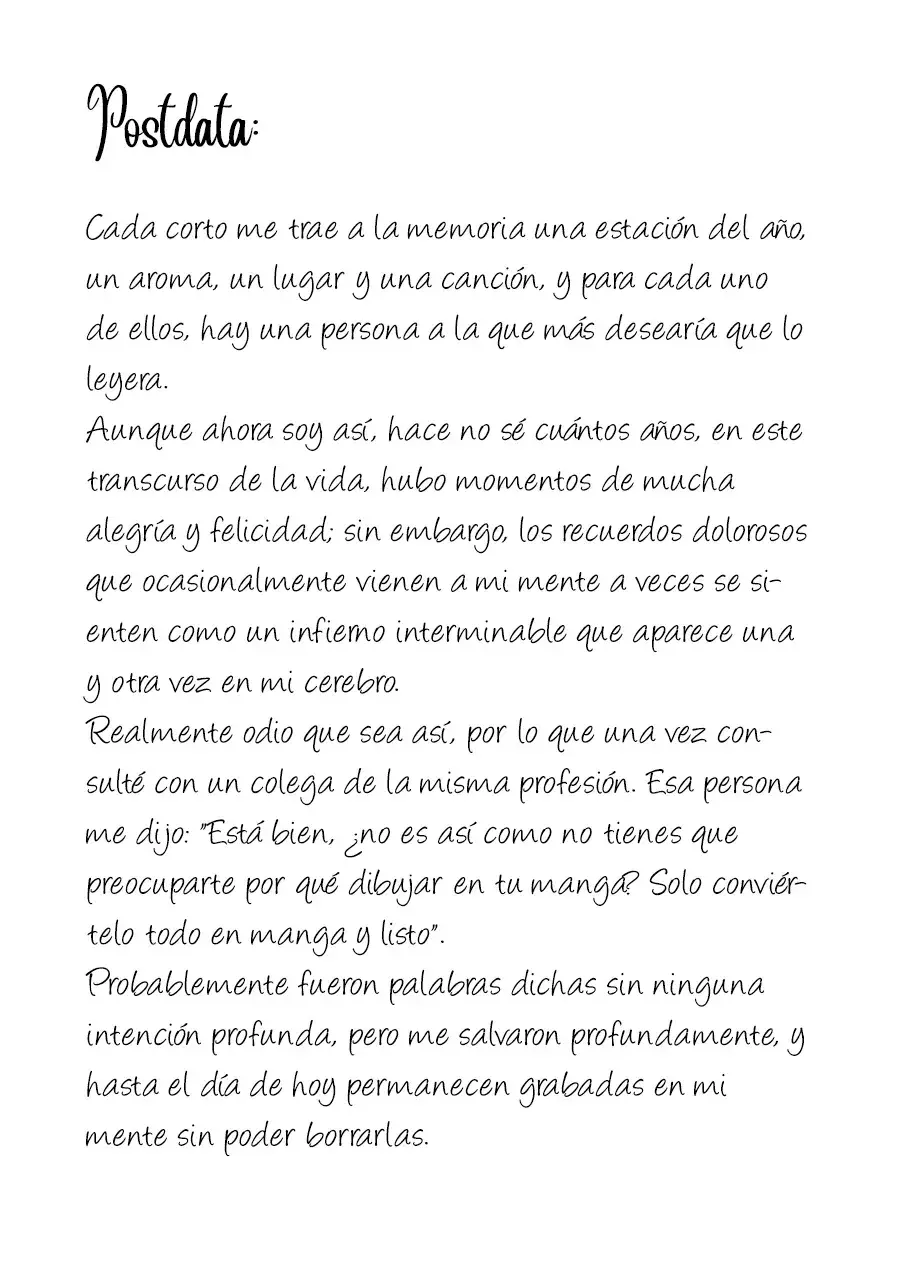 Postdata:

Cada corto me trae a la memoria una estación del año, un aroma, un lugar y una canción, y para cada uno de ellos, hay una persona a la que más desearía que lo leyera.
Aunque ahora soy así, hace no sé cuántos años, en este transcurso de la vida, hubo momentos de mucha alegría y felicidad; sin embargo, los recuerdos dolorosos que ocasionalmente vienen a mi mente a veces se sienten como un infierno interminable que aparece una y otra vez en mi cerebro.
Realmente odio que sea así, por lo que una vez consulté con un colega de la misma profesión. Esa persona me dijo: "Está bien, ¿no es así como no tienes que preocuparte por qué dibujar en tu manga? Solo conviértelo todo en manga y listo".
Probablemente fueron palabras dichas sin ninguna intención profunda, pero me salvaron profundamente, y hasta el día de hoy permanecen grabadas en mi mente sin poder borrarlas.